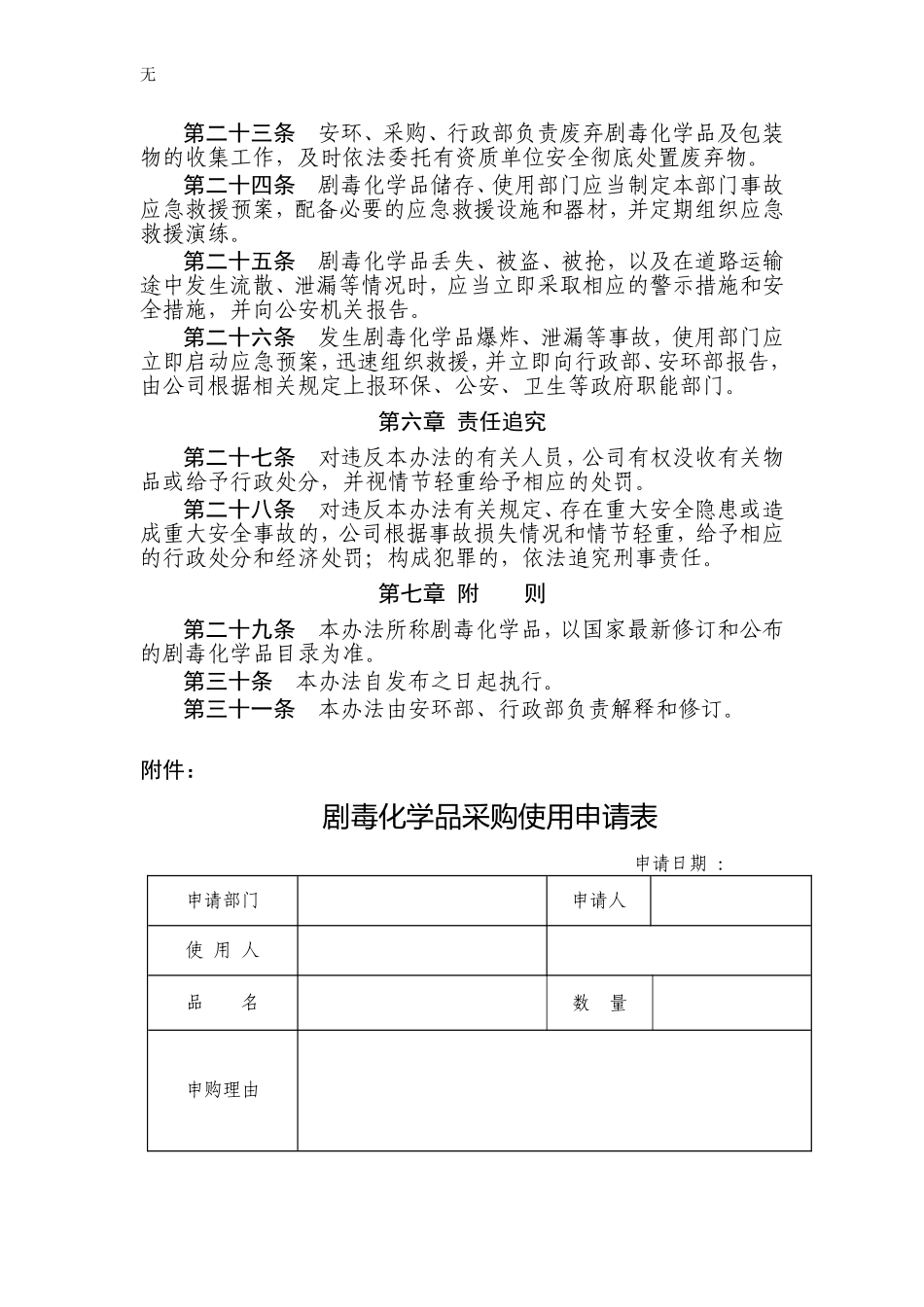 无

第二十三条　安环、采购、行政部负责废弃剧毒化学品及包装物的收集工作，及时依法委托有资质单位安全彻底处置废弃物。

第二十四条　剧毒化学品储存、使用部门应当制定本部门事故应急救援预案，配备必要的应急救援设施和器材，并定期组织应急救援演练。

第二十五条　剧毒化学品丢失、被盗、被抢，以及在道路运输途中发生流散、泄漏等情况时，应当立即采取相应的警示措施和安全措施，并向公安机关报告。

第二十六条　发生剧毒化学品爆炸、泄漏等事故，使用部门应立即启动应急预案，迅速组织救援，并立即向行政部、安环部报告，由公司根据相关规定上报环保、公安、卫生等政府职能部门。

第六章 责任追究

第二十七条　对违反本办法的有关人员，公司有权没收有关物品或给予行政处分，并视情节轻重给予相应的处罚。

第二十八条　对违反本办法有关规定、存在重大安全隐患或造成重大安全事故的，公司根据事故损失情况和情节轻重，给予相应的行政处分和经济处罚；构成犯罪的，依法追究刑事责任。

第七章 附　　则

第二十九条　本办法所称剧毒化学品，以国家最新修订和公布的剧毒化学品目录为准。

第三十条　本办法自发布之日起执行。

第三十一条　本办法由安环部、行政部负责解释和修订。

附件：

剧毒化学品采购使用申请表

申请日期：

| 申请部门 | | 申请人 | |
|---|---|---|---|
| 使 用 人 | | | |
| 品　　名 | | 数　量 | |
| 申购理由 | | | |